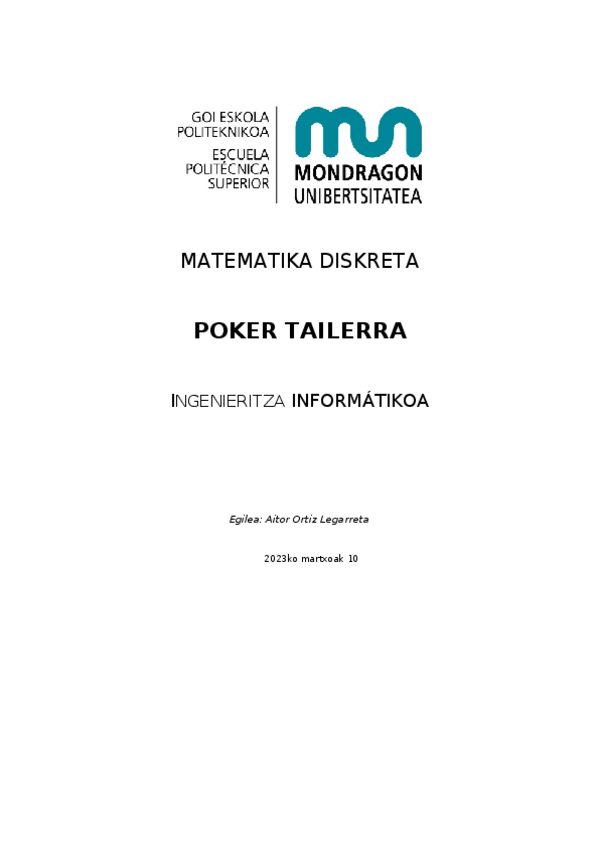 GOI ESKOLA POLITEKNIKOA
ESCUELA POLITÉCNICA SUPERIOR

MONDRAGON UNIBERTSITATEA

MATEMATIKA DISKRETA

POKER TAILERRA

INGENIERITZA INFORMÁTIKOA

Egilea: Aitor Ortiz Legarreta

2023ko martxoak 10